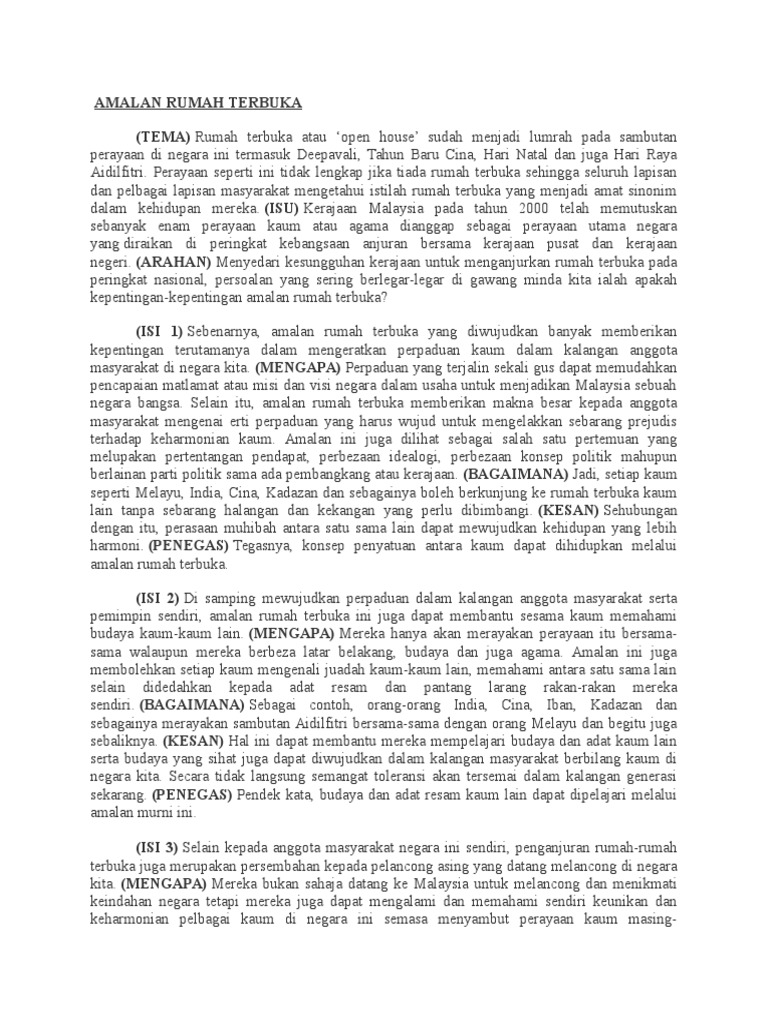 AMALAN RUMAH TERBUKA

(TEMA) Rumah terbuka atau 'open house' sudah menjadi lumrah pada sambutan perayaan di negara ini termasuk Deepavali, Tahun Baru Cina, Hari Natal dan juga Hari Raya Aidilfitri. Perayaan seperti ini tidak lengkap jika tiada rumah terbuka sehingga seluruh lapisan dan pelbagai lapisan masyarakat mengetahui istilah rumah terbuka yang menjadi amat sinonim dalam kehidupan mereka. (ISU) Kerajaan Malaysia pada tahun 2000 telah memutuskan sebanyak enam perayaan kaum atau agama dianggap sebagai perayaan utama negara yang diraikan di peringkat kebangsaan anjuran bersama kerajaan pusat dan kerajaan negeri. (ARAHAN) Menyedari kesungguhan kerajaan untuk menganjurkan rumah terbuka pada peringkat nasional, persoalan yang sering berlegar-legar di gawang minda kita ialah apakah kepentingan-kepentingan amalan rumah terbuka?

(ISI 1) Sebenarnya, amalan rumah terbuka yang diwujudkan banyak memberikan kepentingan terutamanya dalam mengeratkan perpaduan kaum dalam kalangan anggota masyarakat di negara kita. (MENGAPA) Perpaduan yang terjalin sekali gus dapat memudahkan pencapaian matlamat atau misi dan visi negara dalam usaha untuk menjadikan Malaysia sebuah negara bangsa. Selain itu, amalan rumah terbuka memberikan makna besar kepada anggota masyarakat mengenai erti perpaduan yang harus wujud untuk mengelakkan sebarang prejudis terhadap keharmonian kaum. Amalan ini juga dilihat sebagai salah satu pertemuan yang melupakan pertentangan pendapat, perbezaan idealogi, perbezaan konsep politik mahupun berlainan parti politik sama ada pembangkang atau kerajaan. (BAGAIMANA) Jadi, setiap kaum seperti Melayu, India, Cina, Kadazan dan sebagainya boleh berkunjung ke rumah terbuka kaum lain tanpa sebarang halangan dan kekangan yang perlu dibimbangi. (KESAN) Sehubungan dengan itu, perasaan muhibah antara satu sama lain dapat mewujudkan kehidupan yang lebih harmoni. (PENEGAS) Tegasnya, konsep penyatuan antara kaum dapat dihidupkan melalui amalan rumah terbuka.

(ISI 2) Di samping mewujudkan perpaduan dalam kalangan anggota masyarakat serta pemimpin sendiri, amalan rumah terbuka ini juga dapat membantu sesama kaum memahami budaya kaum-kaum lain. (MENGAPA) Mereka hanya akan merayakan perayaan itu bersama-sama walaupun mereka berbeza latar belakang, budaya dan juga agama. Amalan ini juga membolehkan setiap kaum mengenali juadah kaum-kaum lain, memahami antara satu sama lain selain didedahkan kepada adat resam dan pantang larang rakan-rakan mereka sendiri. (BAGAIMANA) Sebagai contoh, orang-orang India, Cina, Iban, Kadazan dan sebagainya merayakan sambutan Aidilfitri bersama-sama dengan orang Melayu dan begitu juga sebaliknya. (KESAN) Hal ini dapat membantu mereka mempelajari budaya dan adat kaum lain serta budaya yang sihat juga dapat diwujudkan dalam kalangan masyarakat berbilang kaum di negara kita. Secara tidak langsung semangat toleransi akan tersemai dalam kalangan generasi sekarang. (PENEGAS) Pendek kata, budaya dan adat resam kaum lain dapat dipelajari melalui amalan murni ini.

(ISI 3) Selain kepada anggota masyarakat negara ini sendiri, penganjuran rumah-rumah terbuka juga merupakan persembahan kepada pelancong asing yang datang melancong di negara kita. (MENGAPA) Mereka bukan sahaja datang ke Malaysia untuk melancong dan menikmati keindahan negara tetapi mereka juga dapat mengalami dan memahami sendiri keunikan dan keharmonian pelbagai kaum di negara ini semasa menyambut perayaan kaum masing-